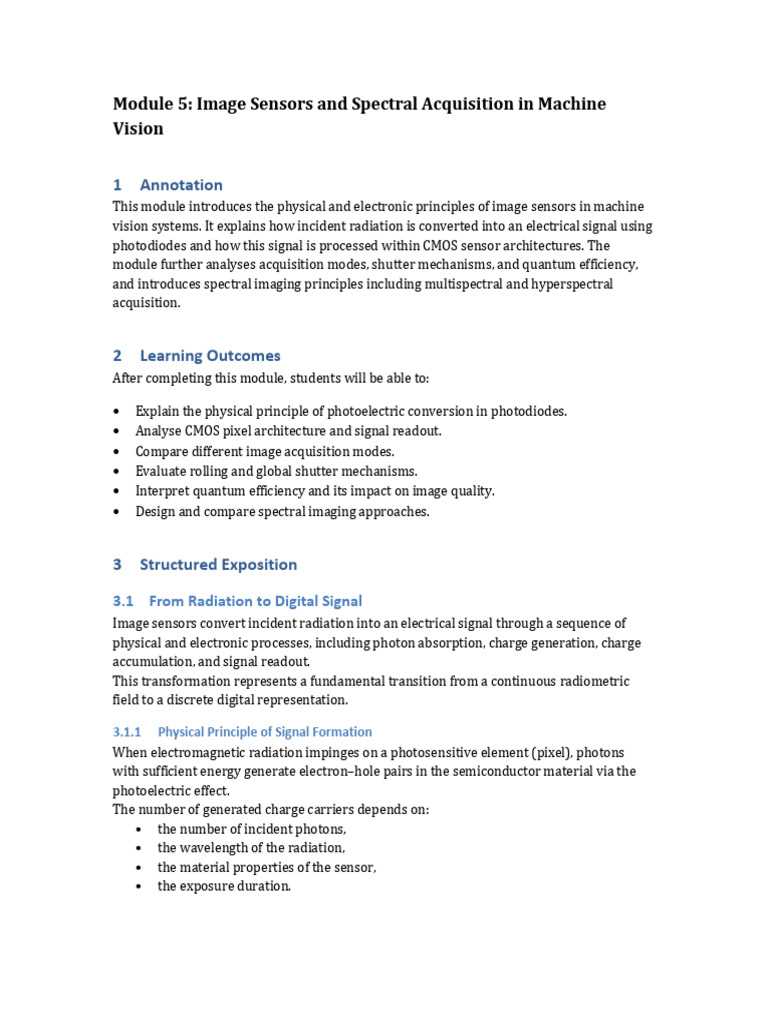 Module 5: Image Sensors and Spectral Acquisition in Machine Vision

1 Annotation

This module introduces the physical and electronic principles of image sensors in machine vision systems. It explains how incident radiation is converted into an electrical signal using photodiodes and how this signal is processed within CMOS sensor architectures. The module further analyses acquisition modes, shutter mechanisms, and quantum efficiency, and introduces spectral imaging principles including multispectral and hyperspectral acquisition.

2 Learning Outcomes

After completing this module, students will be able to:

• Explain the physical principle of photoelectric conversion in photodiodes.
• Analyse CMOS pixel architecture and signal readout.
• Compare different image acquisition modes.
• Evaluate rolling and global shutter mechanisms.
• Interpret quantum efficiency and its impact on image quality.
• Design and compare spectral imaging approaches.

3 Structured Exposition

3.1 From Radiation to Digital Signal

Image sensors convert incident radiation into an electrical signal through a sequence of physical and electronic processes, including photon absorption, charge generation, charge accumulation, and signal readout.
This transformation represents a fundamental transition from a continuous radiometric field to a discrete digital representation.

3.1.1 Physical Principle of Signal Formation

When electromagnetic radiation impinges on a photosensitive element (pixel), photons with sufficient energy generate electron–hole pairs in the semiconductor material via the photoelectric effect.
The number of generated charge carriers depends on:
• the number of incident photons,
• the wavelength of the radiation,
• the material properties of the sensor,
• the exposure duration.